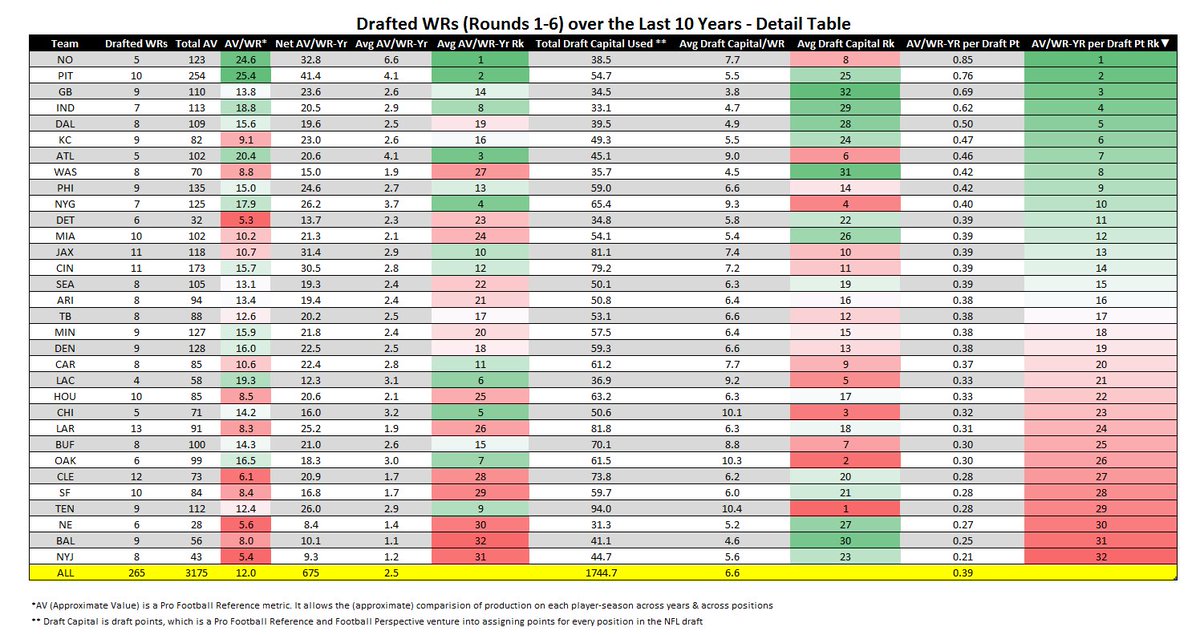 Drafted WRs (Rounds 1-6) over the Last 10 Years - Detail Table

| Team | Drafted WRs | Total AV | AV/WR* | Net AV/WR-Yr | Avg AV/WR-Yr | Avg AV/WR-Yr Rk | Total Draft Capital Used ** | Avg Draft Capital/WR | Avg Draft Capital Rk | AV/WR-YR per Draft Pt | AV/WR-YR per Draft Pt Rk▼ |
|---|---|---|---|---|---|---|---|---|---|---|---|
| NO | 5 | 123 | 24.6 | 32.8 | 6.6 | 1 | 38.5 | 7.7 | 8 | 0.85 | 1 |
| PIT | 10 | 254 | 25.4 | 41.4 | 4.1 | 2 | 54.7 | 5.5 | 25 | 0.76 | 2 |
| GB | 9 | 110 | 13.8 | 23.6 | 2.6 | 14 | 34.5 | 3.8 | 32 | 0.69 | 3 |
| IND | 7 | 113 | 18.8 | 20.5 | 2.9 | 8 | 33.1 | 4.7 | 29 | 0.62 | 4 |
| DAL | 8 | 109 | 15.6 | 19.6 | 2.5 | 19 | 39.5 | 4.9 | 28 | 0.50 | 5 |
| KC | 9 | 82 | 9.1 | 23.0 | 2.6 | 16 | 49.3 | 5.5 | 24 | 0.47 | 6 |
| ATL | 5 | 102 | 20.4 | 20.6 | 4.1 | 3 | 45.1 | 9.0 | 6 | 0.46 | 7 |
| WAS | 8 | 70 | 8.8 | 15.0 | 1.9 | 27 | 35.7 | 4.5 | 31 | 0.42 | 8 |
| PHI | 9 | 135 | 15.0 | 24.6 | 2.7 | 13 | 59.0 | 6.6 | 14 | 0.42 | 9 |
| NYG | 7 | 125 | 17.9 | 26.2 | 3.7 | 4 | 65.4 | 9.3 | 4 | 0.40 | 10 |
| DET | 6 | 32 | 5.3 | 13.7 | 2.3 | 23 | 34.8 | 5.8 | 22 | 0.39 | 11 |
| MIA | 10 | 102 | 10.2 | 21.3 | 2.1 | 24 | 54.1 | 5.4 | 26 | 0.39 | 12 |
| JAX | 11 | 118 | 10.7 | 31.4 | 2.9 | 10 | 81.1 | 7.4 | 10 | 0.39 | 13 |
| CIN | 11 | 173 | 15.7 | 30.5 | 2.8 | 12 | 79.2 | 7.2 | 11 | 0.39 | 14 |
| SEA | 8 | 105 | 13.1 | 19.3 | 2.4 | 22 | 50.1 | 6.3 | 19 | 0.39 | 15 |
| ARI | 8 | 94 | 13.4 | 19.4 | 2.4 | 21 | 50.8 | 6.4 | 16 | 0.38 | 16 |
| TB | 8 | 88 | 12.6 | 20.2 | 2.5 | 17 | 53.1 | 6.6 | 12 | 0.38 | 17 |
| MIN | 9 | 127 | 15.9 | 21.8 | 2.4 | 20 | 57.5 | 6.4 | 15 | 0.38 | 18 |
| DEN | 9 | 128 | 16.0 | 22.5 | 2.5 | 18 | 59.3 | 6.6 | 13 | 0.38 | 19 |
| CAR | 8 | 85 | 10.6 | 22.4 | 2.8 | 11 | 61.2 | 7.7 | 9 | 0.37 | 20 |
| LAC | 4 | 58 | 19.3 | 12.3 | 3.1 | 6 | 36.9 | 9.2 | 5 | 0.33 | 21 |
| HOU | 10 | 85 | 8.5 | 20.6 | 2.1 | 25 | 63.2 | 6.3 | 17 | 0.33 | 22 |
| CHI | 5 | 71 | 14.2 | 16.0 | 3.2 | 5 | 50.6 | 10.1 | 3 | 0.32 | 23 |
| LAR | 13 | 91 | 8.3 | 25.2 | 1.9 | 26 | 81.8 | 6.3 | 18 | 0.31 | 24 |
| BUF | 8 | 100 | 14.3 | 21.0 | 2.6 | 15 | 70.1 | 8.8 | 7 | 0.30 | 25 |
| OAK | 6 | 99 | 16.5 | 18.3 | 3.0 | 7 | 61.5 | 10.3 | 2 | 0.30 | 26 |
| CLE | 12 | 73 | 6.1 | 20.9 | 1.7 | 28 | 73.8 | 6.2 | 20 | 0.28 | 27 |
| SF | 10 | 84 | 8.4 | 16.8 | 1.7 | 29 | 59.7 | 6.0 | 21 | 0.28 | 28 |
| TEN | 9 | 112 | 12.4 | 26.0 | 2.9 | 9 | 94.0 | 10.4 | 1 | 0.28 | 29 |
| NE | 6 | 28 | 5.6 | 8.4 | 1.4 | 30 | 31.3 | 5.2 | 27 | 0.27 | 30 |
| BAL | 9 | 56 | 8.0 | 10.1 | 1.1 | 32 | 41.1 | 4.6 | 30 | 0.25 | 31 |
| NYJ | 8 | 43 | 5.4 | 9.3 | 1.2 | 31 | 44.7 | 5.6 | 23 | 0.21 | 32 |
| ALL | 265 | 3175 | 12.0 | 675 | 2.5 |  | 1744.7 | 6.6 |  | 0.39 |  |

*AV (Approximate Value) is a Pro Football Reference metric. It allows the (approximate) comparision of production on each player-season across years & across positions

** Draft Capital is draft points, which is a Pro Football Reference and Football Perspective venture into assigning points for every position in the NFL draft